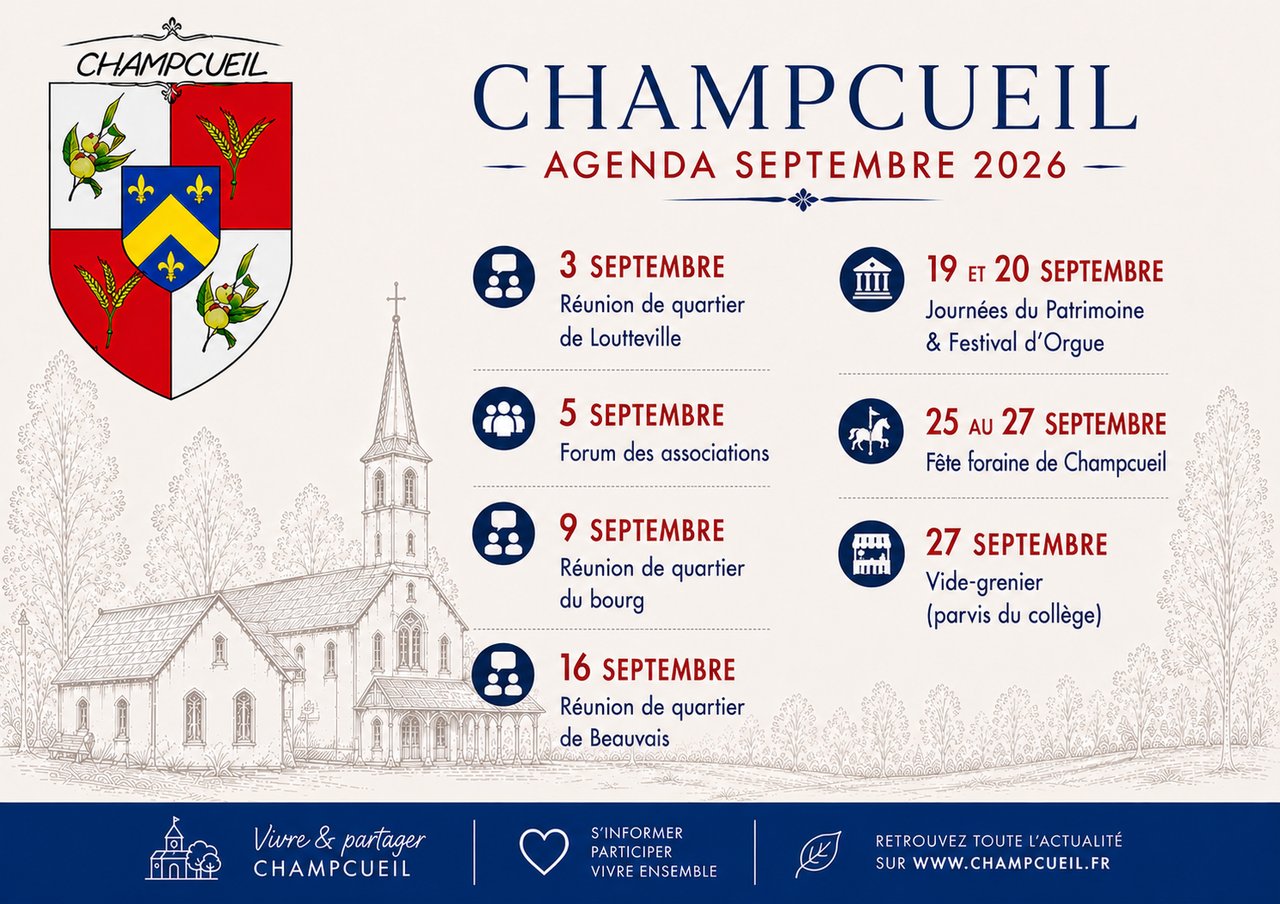 CHAMPCUEIL

CHAMPCUEIL

AGENDA SEPTEMBRE 2026

3 SEPTEMBRE
Réunion de quartier de Loutteville

5 SEPTEMBRE
Forum des associations

9 SEPTEMBRE
Réunion de quartier du bourg

16 SEPTEMBRE
Réunion de quartier de Beauvais

19 ET 20 SEPTEMBRE
Journées du Patrimoine & Festival d'Orgue

25 AU 27 SEPTEMBRE
Fête foraine de Champcueil

27 SEPTEMBRE
Vide-grenier (parvis du collège)

Vivre & partager
CHAMPCUEIL

S'INFORMER
PARTICIPER
VIVRE ENSEMBLE

RETROUVEZ TOUTE L'ACTUALITÉ
SUR WWW.CHAMPCUEIL.FR